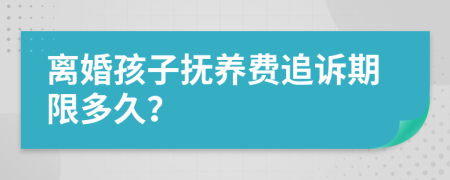 离婚孩子抚养费追诉期限多久？